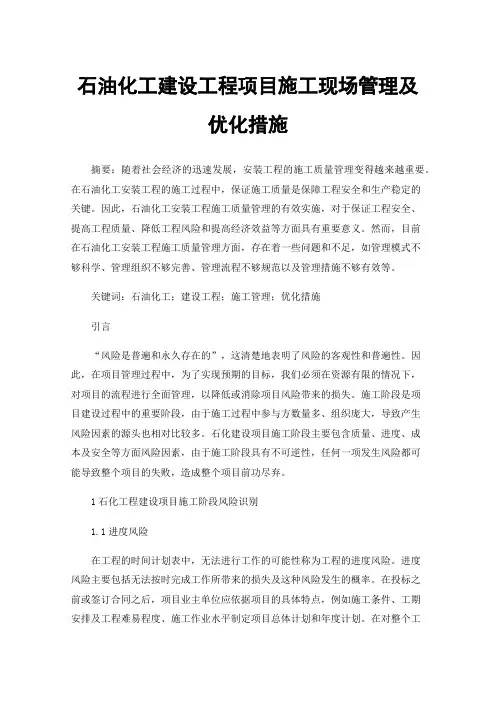 石油化工建设工程项目施工现场管理及优化措施

摘要：随着社会经济的迅速发展，安装工程的施工质量管理变得越来越重要。在石油化工安装工程的施工过程中，保证施工质量是保障工程安全和生产稳定的关键。因此，石油化工安装工程施工质量管理的有效实施，对于保证工程安全、提高工程质量、降低工程风险和提高经济效益等方面具有重要意义。然而，目前在石油化工安装工程施工质量管理方面，存在着一些问题和不足，如管理模式不够科学、管理组织不够完善、管理流程不够规范以及管理措施不够有效等。

关键词：石油化工；建设工程；施工管理；优化措施

引言

“风险是普遍和永久存在的”，这清楚地表明了风险的客观性和普遍性。因此，在项目管理过程中，为了实现预期的目标，我们必须在资源有限的情况下，对项目的流程进行全面管理，以降低或消除项目风险带来的损失。施工阶段是项目建设过程中的重要阶段，由于施工过程中参与方数量多、组织庞大，导致产生风险因素的源头也相对比较多。石化建设项目施工阶段主要包含质量、进度、成本及安全等方面风险因素，由于施工阶段具有不可逆性，任何一项发生风险都可能导致整个项目的失败，造成整个项目前功尽弃。

1 石化工程建设项目施工阶段风险识别

1.1 进度风险

在工程的时间计划表中，无法进行工作的可能性称为工程的进度风险。进度风险主要包括无法按时完成工作所带来的损失及这种风险发生的概率。在投标之前或签订合同之后，项目业主单位应依据项目的具体特点，例如施工条件、工期安排及工程难易程度、施工作业水平制定项目总体计划和年度计划。在对整个工